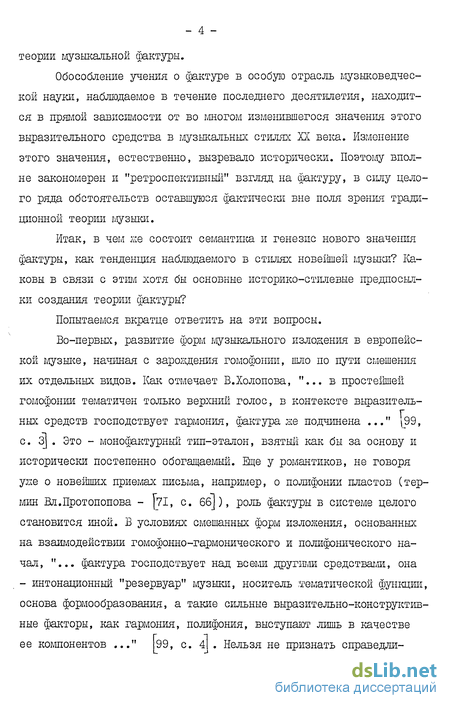 - 4 -

теории музыкальной фактуры.

Обособление учения о фактуре в особую отрасль музыковедческой науки, наблюдаемое в течение последнего десятилетия, находится в прямой зависимости от во многом изменившегося значения этого выразительного средства в музыкальных стилях XX века. Изменение этого значения, естественно, вызревало исторически. Поэтому вполне закономерен и "ретроспективный" взгляд на фактуру, в силу целого ряда обстоятельств оставшуюся фактически вне поля зрения традиционной теории музыки.

Итак, в чем же состоит семантика и генезис нового значения фактуры, как тенденция наблюдаемого в стилях новейшей музыки? Каковы в связи с этим хотя бы основные историко-стилевые предпосылки создания теории фактуры?

Попытаемся вкратце ответить на эти вопросы.

Во-первых, развитие форм музыкального изложения в европейской музыке, начиная с зарождения гомофонии, шло по пути смешения их отдельных видов. Как отмечает В.Холопова, "... в простейшей гомофонии тематичен только верхний голос, в контексте выразительных средств господствует гармония, фактура же подчинена ..." [99, с. 3]. Это - монофактурный тип-эталон, взятый как бы за основу и исторически постепенно обогащаемый. Еще у романтиков, не говоря уже о новейших приемах письма, например, о полифонии пластов (термин Вл.Протопопова - [71, с. 66]), роль фактуры в системе целого становится иной. В условиях смешанных форм изложения, основанных на взаимодействии гомофонно-гармонического и полифонического начал, "... фактура господствует над всеми другими средствами, она - интонационный "резервуар" музыки, носитель тематической функции, основа формообразования, а такие сильные выразительно-конструктивные факторы, как гармония, полифония, выступают лишь в качестве ее компонентов ..." [99, с. 4]. Нельзя не признать справедли-

dsLib.net
библиотека диссертаций